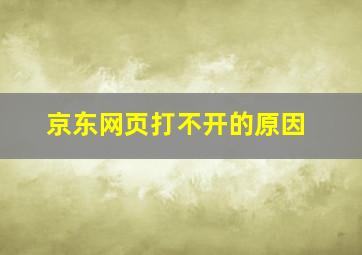 京东网页打不开的原因